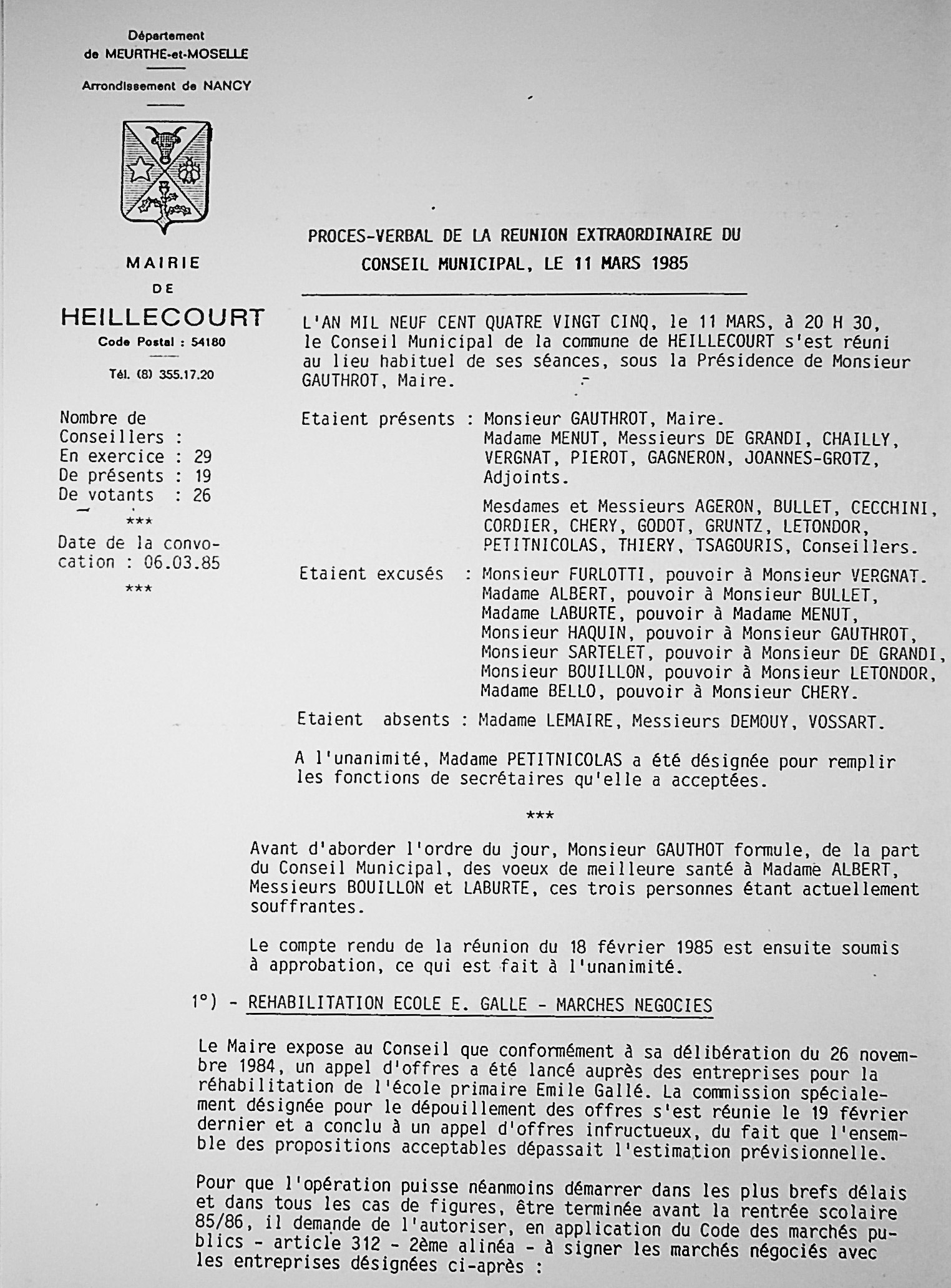 Département de MEURTHE-et-MOSELLE

Arrondissement de NANCY

MAIRIE DE HEILLECOURT
Code Postal : 54180

Tél. (8) 355.17.20

Nombre de Conseillers :
En exercice : 29
De présents : 19
De votants : 26

***

Date de la convocation : 06.03.85

***

PROCES-VERBAL DE LA REUNION EXTRAORDINAIRE DU CONSEIL MUNICIPAL, LE 11 MARS 1985

L'AN MIL NEUF CENT QUATRE VINGT CINQ, le 11 MARS, à 20 H 30, le Conseil Municipal de la commune de HEILLECOURT s'est réuni au lieu habituel de ses séances, sous la Présidence de Monsieur GAUTHROT, Maire.

Etaient présents : Monsieur GAUTHROT, Maire.
Madame MENUT, Messieurs DE GRANDI, CHAILLY, VERGNAT, PIEROT, GAGNERON, JOANNES-GROTZ, Adjoints.

Mesdames et Messieurs AGERON, BULLET, CECCHINI, CORDIER, CHERY, GODOT, GRUNTZ, LETONDOR, PETITNICOLAS, THIERY, TSAGOURIS, Conseillers.

Etaient excusés : Monsieur FURLOTTI, pouvoir à Monsieur VERGNAT.
Madame ALBERT, pouvoir à Monsieur BULLET,
Madame LABURTE, pouvoir à Madame MENUT,
Monsieur HAQUIN, pouvoir à Monsieur GAUTHROT,
Monsieur SARTELET, pouvoir à Monsieur DE GRANDI,
Monsieur BOUILLON, pouvoir à Monsieur LETONDOR,
Madame BELLO, pouvoir à Monsieur CHERY.

Etaient absents : Madame LEMAIRE, Messieurs DEMOUY, VOSSART.

A l'unanimité, Madame PETITNICOLAS a été désignée pour remplir les fonctions de secrétaires qu'elle a acceptées.

***

Avant d'aborder l'ordre du jour, Monsieur GAUTHOT formule, de la part du Conseil Municipal, des voeux de meilleure santé à Madame ALBERT, Messieurs BOUILLON et LABURTE, ces trois personnes étant actuellement souffrantes.

Le compte rendu de la réunion du 18 février 1985 est ensuite soumis à approbation, ce qui est fait à l'unanimité.

1°) - REHABILITATION ECOLE E. GALLE - MARCHES NEGOCIES

Le Maire expose au Conseil que conformément à sa délibération du 26 novembre 1984, un appel d'offres a été lancé auprès des entreprises pour la réhabilitation de l'école primaire Emile Gallé. La commission spécialement désignée pour le dépouillement des offres s'est réunie le 19 février dernier et a conclu à un appel d'offres infructueux, du fait que l'ensemble des propositions acceptables dépassait l'estimation prévisionnelle.

Pour que l'opération puisse néanmoins démarrer dans les plus brefs délais et dans tous les cas de figures, être terminée avant la rentrée scolaire 85/86, il demande de l'autoriser, en application du Code des marchés publics - article 312 - 2ème alinéa - à signer les marchés négociés avec les entreprises désignées ci-après :